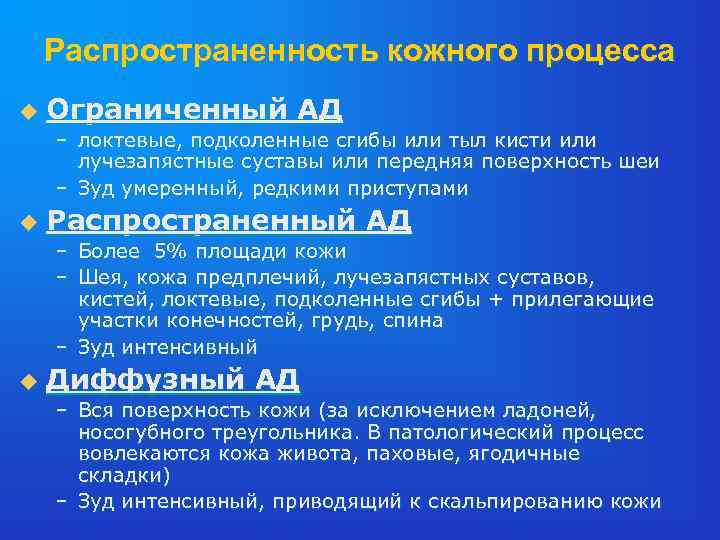 Распространенность кожного процесса

Ограниченный АД

– локтевые, подколенные сгибы или тыл кисти или лучезапястные суставы или передняя поверхность шеи

– Зуд умеренный, редкими приступами

Распространенный АД

– Более 5% площади кожи

– Шея, кожа предплечий, лучезапястных суставов, кистей, локтевые, подколенные сгибы + прилегающие участки конечностей, грудь, спина

– Зуд интенсивный

Диффузный АД

– Вся поверхность кожи (за исключением ладоней, носогубного треугольника. В патологический процесс вовлекаются кожа живота, паховые, ягодичные складки)

– Зуд интенсивный, приводящий к скальпированию кожи